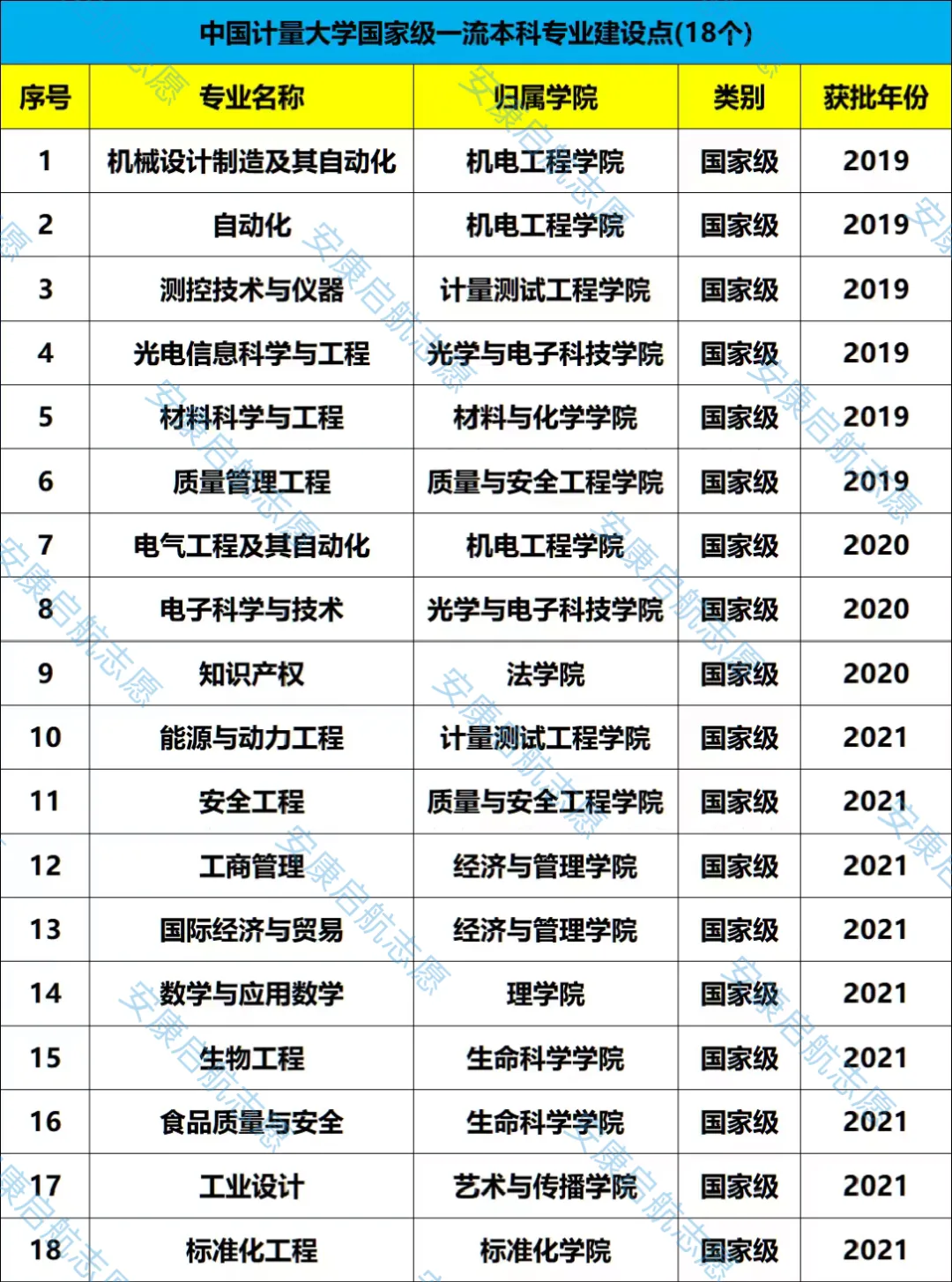 中国计量大学国家级一流本科专业建设点(18个)

| 序号 | 专业名称 | 归属学院 | 类别 | 获批年份 |
|---|---|---|---|---|
| 1 | 机械设计制造及其自动化 | 机电工程学院 | 国家级 | 2019 |
| 2 | 自动化 | 机电工程学院 | 国家级 | 2019 |
| 3 | 测控技术与仪器 | 计量测试工程学院 | 国家级 | 2019 |
| 4 | 光电信息科学与工程 | 光学与电子科技学院 | 国家级 | 2019 |
| 5 | 材料科学与工程 | 材料与化学学院 | 国家级 | 2019 |
| 6 | 质量管理工程 | 质量与安全工程学院 | 国家级 | 2019 |
| 7 | 电气工程及其自动化 | 机电工程学院 | 国家级 | 2020 |
| 8 | 电子科学与技术 | 光学与电子科技学院 | 国家级 | 2020 |
| 9 | 知识产权 | 法学院 | 国家级 | 2020 |
| 10 | 能源与动力工程 | 计量测试工程学院 | 国家级 | 2021 |
| 11 | 安全工程 | 质量与安全工程学院 | 国家级 | 2021 |
| 12 | 工商管理 | 经济与管理学院 | 国家级 | 2021 |
| 13 | 国际经济与贸易 | 经济与管理学院 | 国家级 | 2021 |
| 14 | 数学与应用数学 | 理学院 | 国家级 | 2021 |
| 15 | 生物工程 | 生命科学学院 | 国家级 | 2021 |
| 16 | 食品质量与安全 | 生命科学学院 | 国家级 | 2021 |
| 17 | 工业设计 | 艺术与传播学院 | 国家级 | 2021 |
| 18 | 标准化工程 | 标准化学院 | 国家级 | 2021 |

安康启航志愿